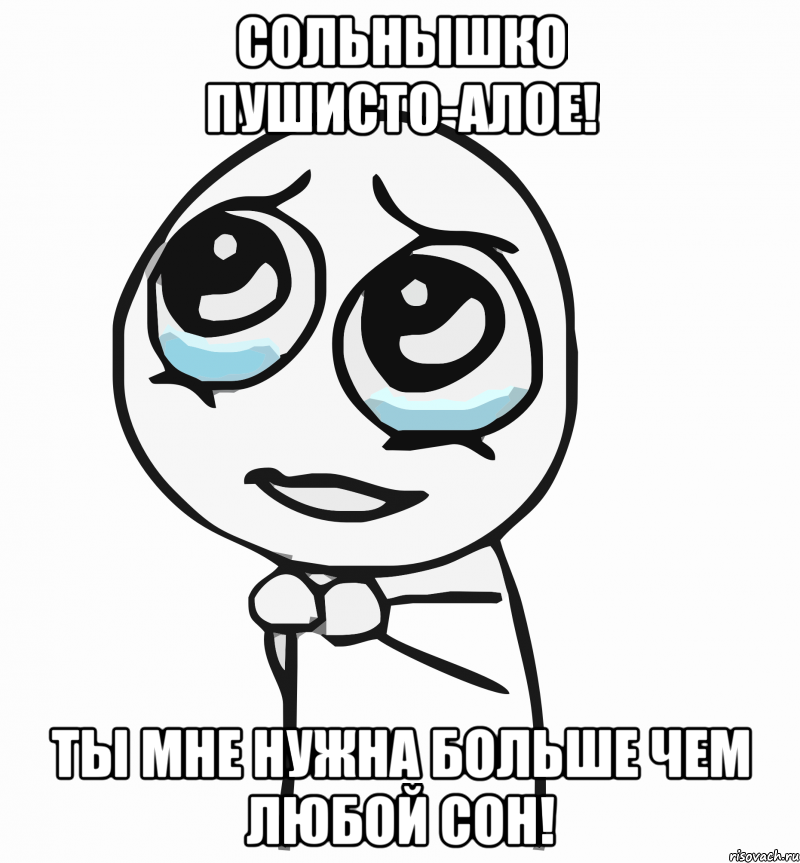 СОЛЬНЫШКО ПУШИСТО-АЛОЕ!

ТЫ МНЕ НУЖНА БОЛЬШЕ ЧЕМ ЛЮБОЙ СОН!

risovach.ru